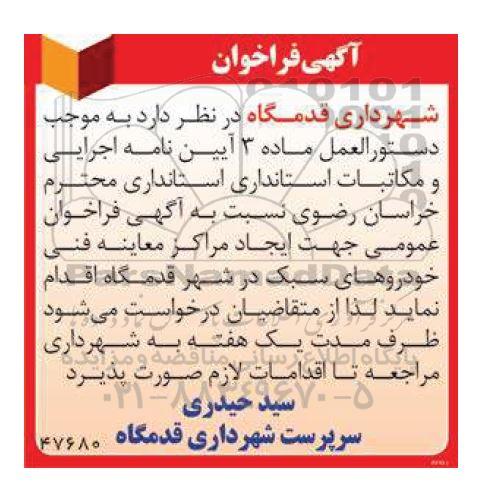 آگهی فراخوان

شهرداری قدمگاه در نظر دارد به موجب دستورالعمل ماده ۳ آیین نامه اجرایی و مکاتبات استانداری محترم خراسان رضوی نسبت به آگهی فراخوان عمومی جهت ایجاد مراکز معاینه فنی خودروهای سبک در شهر قدمگاه اقدام نماید لذا از متقاضیان درخواست می‌شود ظرف مدت یک هفته به شهرداری مراجعه تا اقدامات لازم صورت پذیرد

سید حیدری
سرپرست شهرداری قدمگاه

۴۷۶۸۰

ParsNamadData
پایگاه اطلاع رسانی مناقصه و مزایده
۰۲۱-۸۸۳۴۹۶۷۰-۵